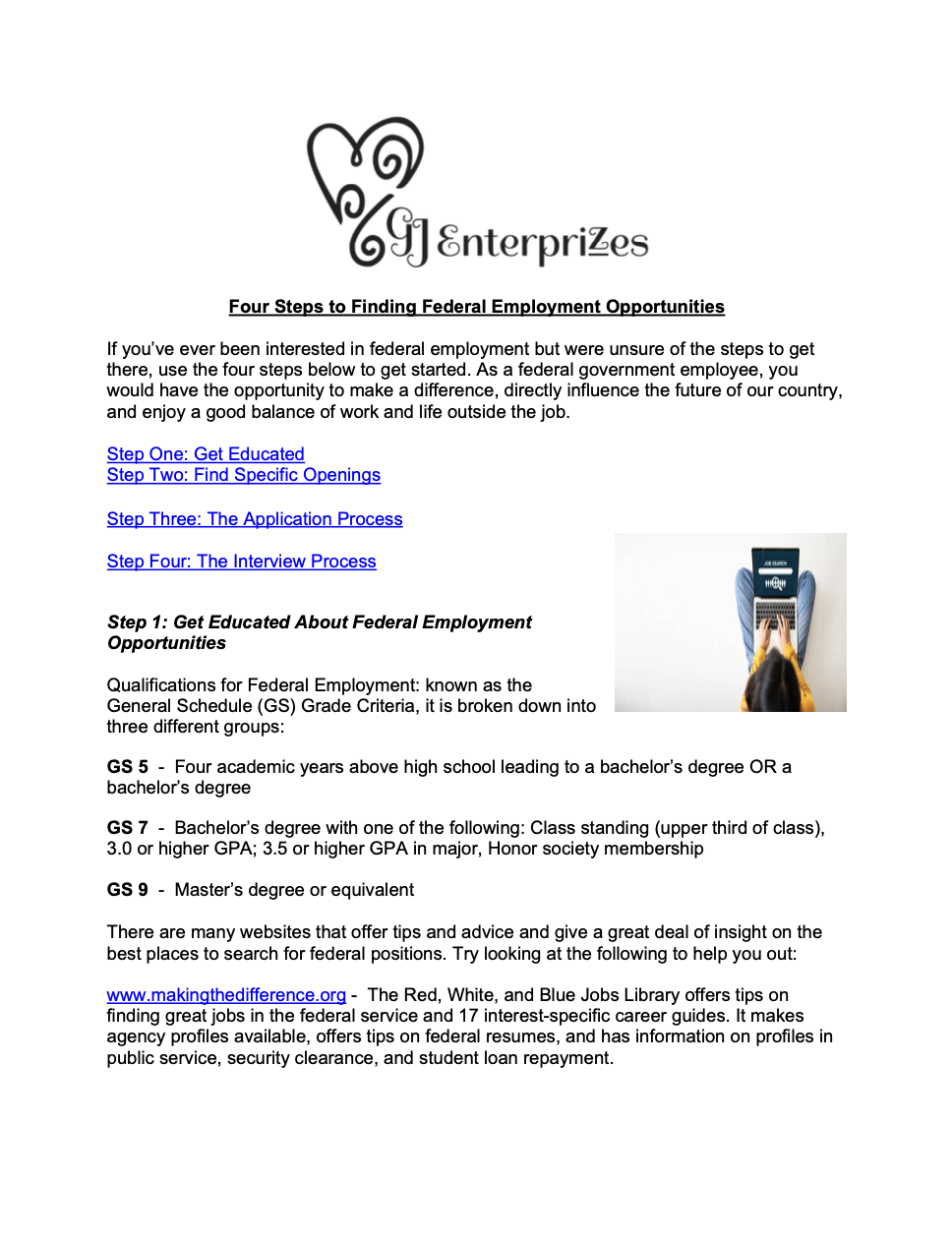 GJ EnterpriZes

Four Steps to Finding Federal Employment Opportunities

If you've ever been interested in federal employment but were unsure of the steps to get there, use the four steps below to get started. As a federal government employee, you would have the opportunity to make a difference, directly influence the future of our country, and enjoy a good balance of work and life outside the job.

Step One: Get Educated
Step Two: Find Specific Openings

Step Three: The Application Process

Step Four: The Interview Process

JOB SEARCH

Step 1: Get Educated About Federal Employment Opportunities

Qualifications for Federal Employment: known as the General Schedule (GS) Grade Criteria, it is broken down into three different groups:

GS 5 - Four academic years above high school leading to a bachelor's degree OR a bachelor's degree

GS 7 - Bachelor's degree with one of the following: Class standing (upper third of class), 3.0 or higher GPA; 3.5 or higher GPA in major, Honor society membership

GS 9 - Master's degree or equivalent

There are many websites that offer tips and advice and give a great deal of insight on the best places to search for federal positions. Try looking at the following to help you out:

www.makingthedifference.org - The Red, White, and Blue Jobs Library offers tips on finding great jobs in the federal service and 17 interest-specific career guides. It makes agency profiles available, offers tips on federal resumes, and has information on profiles in public service, security clearance, and student loan repayment.